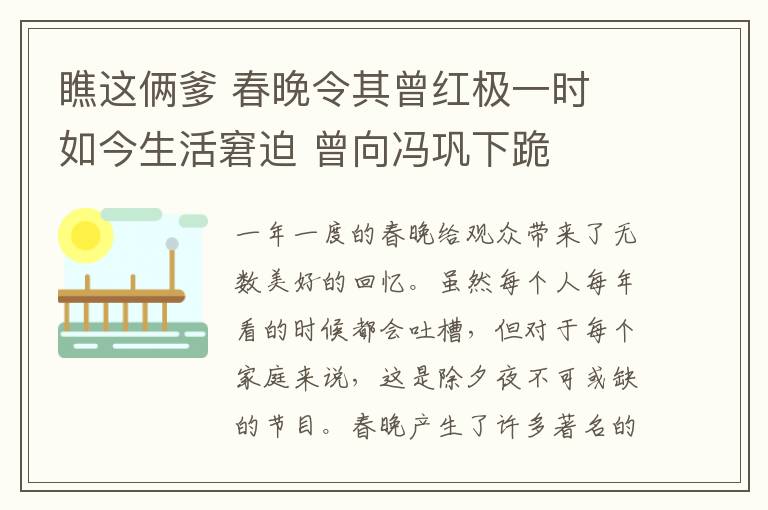 瞧这俩爹 春晚令其曾红极一时 如今生活窘迫 曾向冯巩下跪

一年一度的春晚给观众带来了无数美好的回忆。虽然每个人每年看的时候都会吐槽，但对于每个家庭来说，这是除夕夜不可或缺的节目。春晚产生了许多著名的